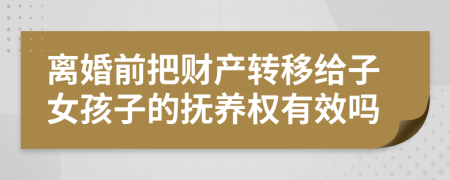 离婚前把财产转移给子女孩子的抚养权有效吗